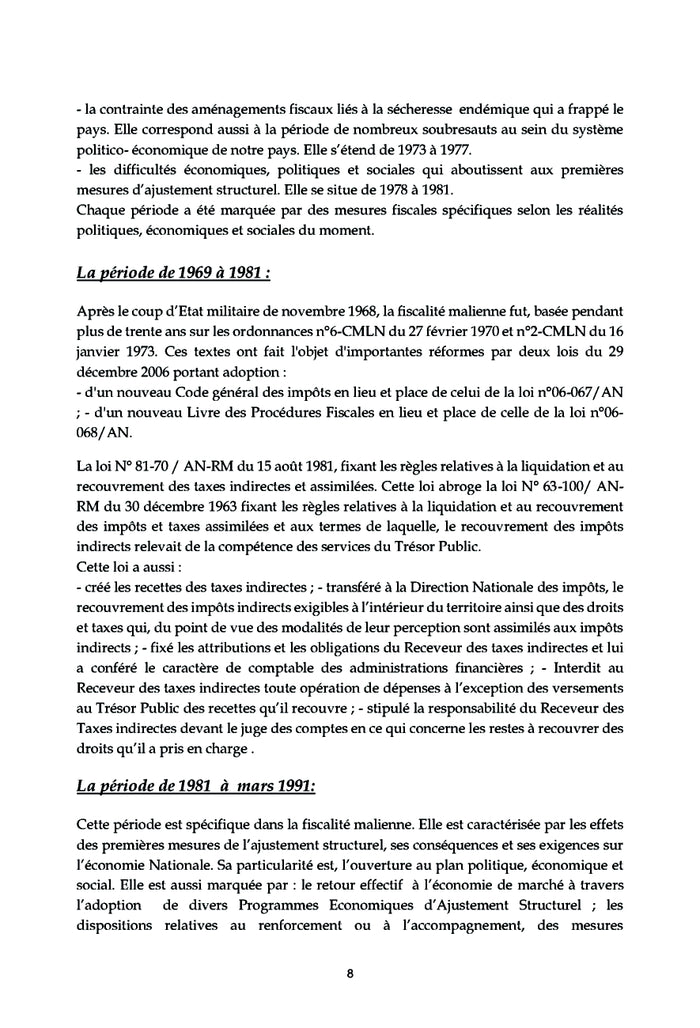 - la contrainte des aménagements fiscaux liés à la sécheresse endémique qui a frappé le pays. Elle correspond aussi à la période de nombreux soubresauts au sein du système politico- économique de notre pays. Elle s'étend de 1973 à 1977.
- les difficultés économiques, politiques et sociales qui aboutissent aux premières mesures d'ajustement structurel. Elle se situe de 1978 à 1981.
Chaque période a été marquée par des mesures fiscales spécifiques selon les réalités politiques, économiques et sociales du moment.

La période de 1969 à 1981 :

Après le coup d'Etat militaire de novembre 1968, la fiscalité malienne fut, basée pendant plus de trente ans sur les ordonnances n°6-CMLN du 27 février 1970 et n°2-CMLN du 16 janvier 1973. Ces textes ont fait l'objet d'importantes réformes par deux lois du 29 décembre 2006 portant adoption :
- d'un nouveau Code général des impôts en lieu et place de celui de la loi n°06-067/AN ; - d'un nouveau Livre des Procédures Fiscales en lieu et place de celle de la loi n°06-068/AN.

La loi N° 81-70 / AN-RM du 15 août 1981, fixant les règles relatives à la liquidation et au recouvrement des taxes indirectes et assimilées. Cette loi abroge la loi N° 63-100/ AN-RM du 30 décembre 1963 fixant les règles relatives à la liquidation et au recouvrement des impôts et taxes assimilées et aux termes de laquelle, le recouvrement des impôts indirects relevait de la compétence des services du Trésor Public.
Cette loi a aussi :
- créé les recettes des taxes indirectes ; - transféré à la Direction Nationale des impôts, le recouvrement des impôts indirects exigibles à l'intérieur du territoire ainsi que des droits et taxes qui, du point de vue des modalités de leur perception sont assimilés aux impôts indirects ; - fixé les attributions et les obligations du Receveur des taxes indirectes et lui a conféré le caractère de comptable des administrations financières ; - Interdit au Receveur des taxes indirectes toute opération de dépenses à l'exception des versements au Trésor Public des recettes qu'il recouvre ; - stipulé la responsabilité du Receveur des Taxes indirectes devant le juge des comptes en ce qui concerne les restes à recouvrer des droits qu'il a pris en charge .

La période de 1981 à mars 1991:

Cette période est spécifique dans la fiscalité malienne. Elle est caractérisée par les effets des premières mesures de l'ajustement structurel, ses conséquences et ses exigences sur l'économie Nationale. Sa particularité est, l'ouverture au plan politique, économique et social. Elle est aussi marquée par : le retour effectif à l'économie de marché à travers l'adoption de divers Programmes Economiques d'Ajustement Structurel ; les dispositions relatives au renforcement ou à l'accompagnement, des mesures

8